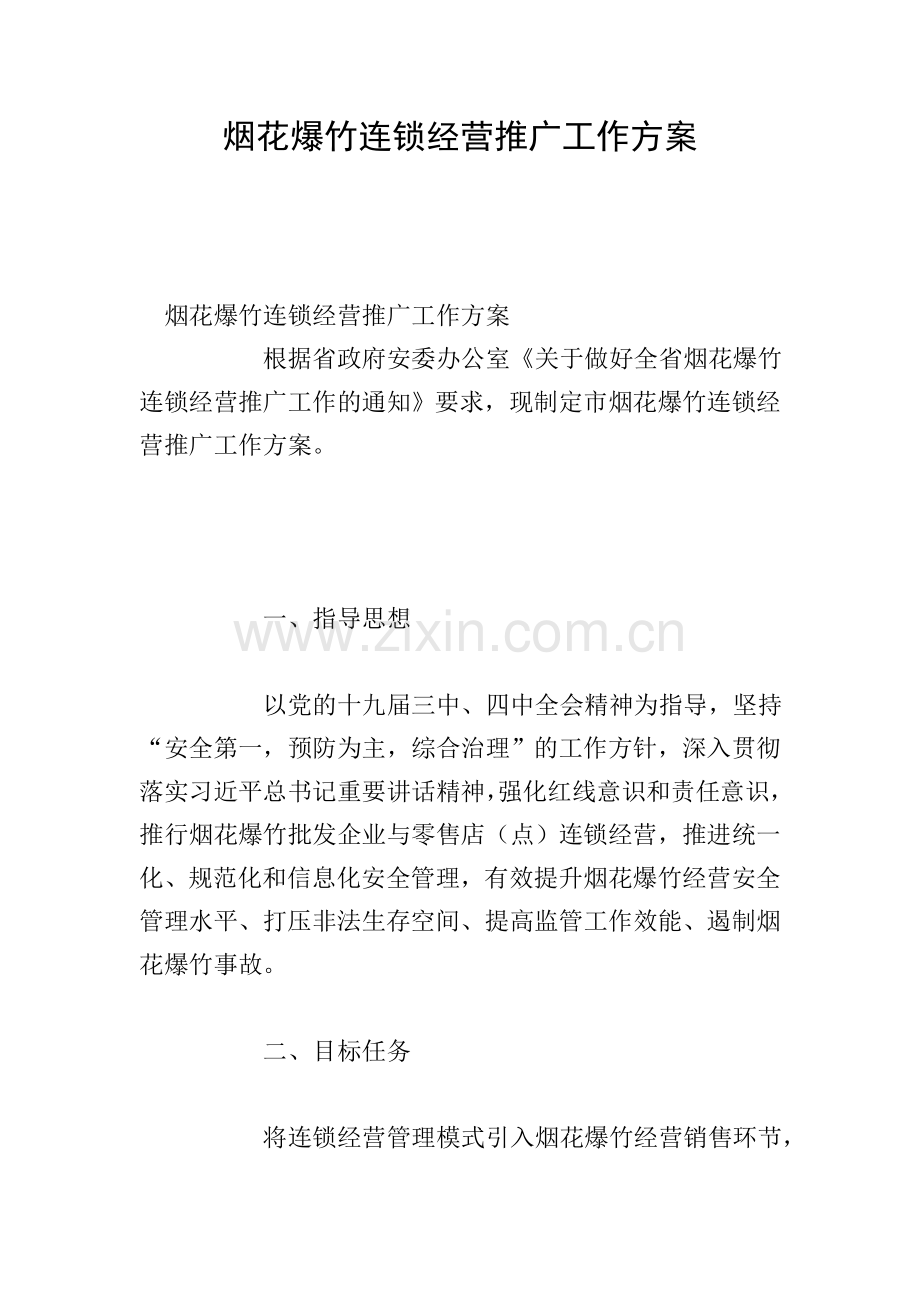 烟花爆竹连锁经营推广工作方案

烟花爆竹连锁经营推广工作方案

根据省政府安委办公室《关于做好全省烟花爆竹连锁经营推广工作的通知》要求，现制定市烟花爆竹连锁经营推广工作方案。

一、指导思想

www.zixin.com.cn

以党的十九届三中、四中全会精神为指导，坚持“安全第一，预防为主，综合治理”的工作方针，深入贯彻落实习近平总书记重要讲话精神，强化红线意识和责任意识，推行烟花爆竹批发企业与零售店（点）连锁经营，推进统一化、规范化和信息化安全管理，有效提升烟花爆竹经营安全管理水平、打压非法生存空间、提高监管工作效能、遏制烟花爆竹事故。

二、目标任务

将连锁经营管理模式引入烟花爆竹经营销售环节，